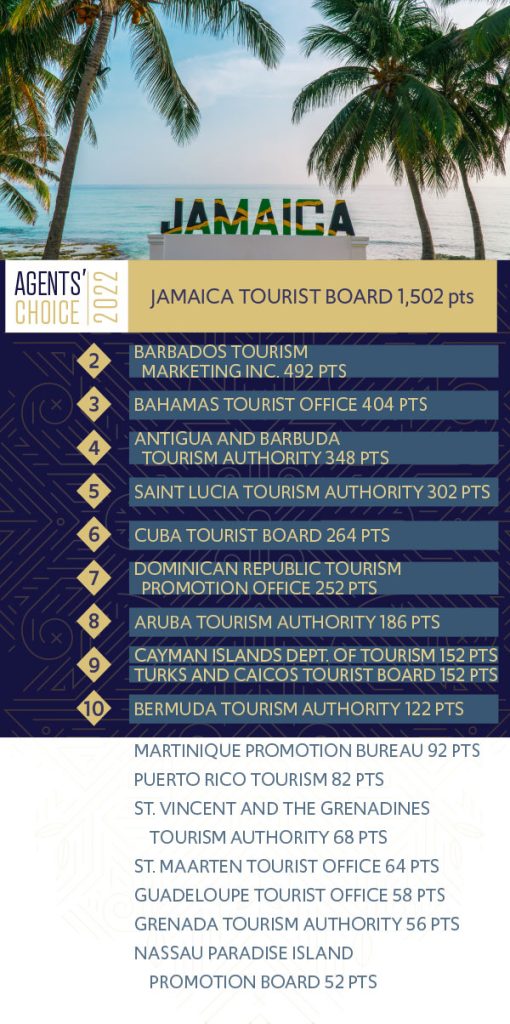 JAMAICA

AGENTS' CHOICE 2022

JAMAICA TOURIST BOARD 1,502 pts

2 BARBADOS TOURISM MARKETING INC. 492 PTS

3 BAHAMAS TOURIST OFFICE 404 PTS

4 ANTIGUA AND BARBUDA TOURISM AUTHORITY 348 PTS

5 SAINT LUCIA TOURISM AUTHORITY 302 PTS

6 CUBA TOURIST BOARD 264 PTS

7 DOMINICAN REPUBLIC TOURISM PROMOTION OFFICE 252 PTS

8 ARUBA TOURISM AUTHORITY 186 PTS

9 CAYMAN ISLANDS DEPT. OF TOURISM 152 PTS
TURKS AND CAICOS TOURIST BOARD 152 PTS

10 BERMUDA TOURISM AUTHORITY 122 PTS

MARTINIQUE PROMOTION BUREAU 92 PTS
PUERTO RICO TOURISM 82 PTS
ST. VINCENT AND THE GRENADINES TOURISM AUTHORITY 68 PTS
ST. MAARTEN TOURIST OFFICE 64 PTS
GUADELOUPE TOURIST OFFICE 58 PTS
GRENADA TOURISM AUTHORITY 56 PTS
NASSAU PARADISE ISLAND PROMOTION BOARD 52 PTS